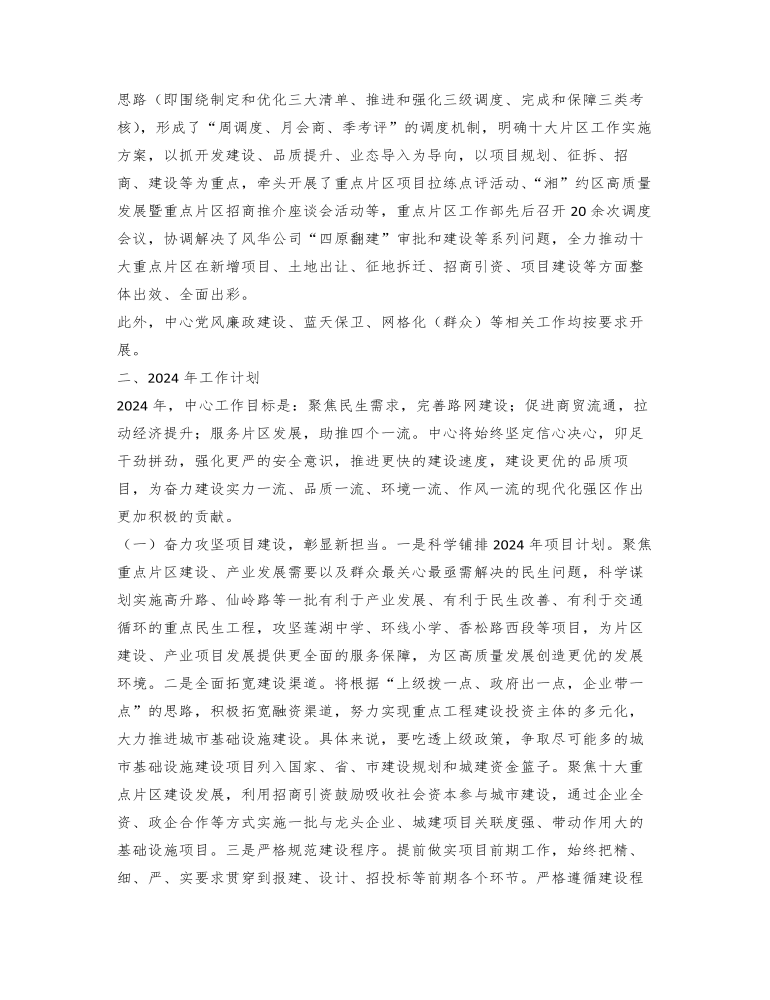 思路（即围绕制定和优化三大清单、推进和强化三级调度、完成和保障三类考核），形成了“周调度、月会商、季考评”的调度机制，明确十大片区工作实施方案，以抓开发建设、品质提升、业态导入为导向，以项目规划、征拆、招商、建设等为重点，牵头开展了重点片区项目拉练点评活动、“湘”约区高质量发展暨重点片区招商推介座谈会活动等，重点片区工作部先后召开20余次调度会议，协调解决了风华公司“四原翻建”审批和建设等系列问题，全力推动十大重点片区在新增项目、土地出让、征地拆迁、招商引资、项目建设等方面整体出效、全面出彩。
此外，中心党风廉政建设、蓝天保卫、网格化（群众）等相关工作均按要求开展。
二、2024年工作计划
2024年，中心工作目标是：聚焦民生需求，完善路网建设；促进商贸流通，拉动经济提升；服务片区发展，助推四个一流。中心将始终坚定信心决心，卯足干劲拼劲，强化更严的安全意识，推进更快的建设速度，建设更优的品质项目，为奋力建设实力一流、品质一流、环境一流、作风一流的现代化强区作出更加积极的贡献。
（一）奋力攻坚项目建设，彰显新担当。一是科学铺排2024年项目计划。聚焦重点片区建设、产业发展需要以及群众最关心最亟需解决的民生问题，科学谋划实施高升路、仙岭路等一批有利于产业发展、有利于民生改善、有利于交通循环的重点民生工程，攻坚莲湖中学、环线小学、香松路西段等项目，为片区建设、产业项目发展提供更全面的服务保障，为区高质量发展创造更优的发展环境。二是全面拓宽建设渠道。将根据“上级拨一点、政府出一点，企业带一点”的思路，积极拓宽融资渠道，努力实现重点工程建设投资主体的多元化，大力推进城市基础设施建设。具体来说，要吃透上级政策，争取尽可能多的城市基础设施建设项目列入国家、省、市建设规划和城建资金篮子。聚焦十大重点片区建设发展，利用招商引资鼓励吸收社会资本参与城市建设，通过企业全资、政企合作等方式实施一批与龙头企业、城建项目关联度强、带动作用大的基础设施项目。三是严格规范建设程序。提前做实项目前期工作，始终把精、细、严、实要求贯穿到报建、设计、招投标等前期各个环节。严格遵循建设程